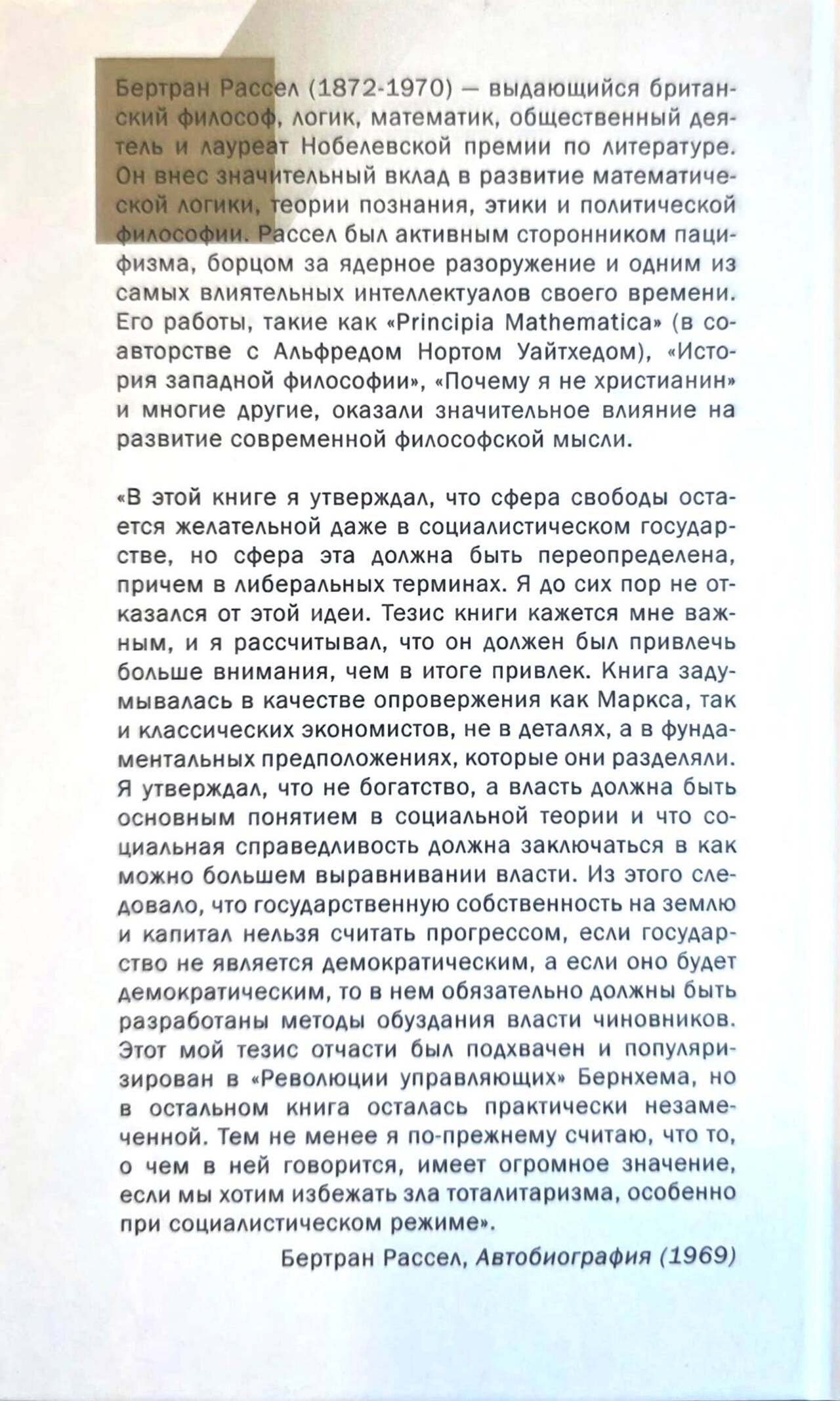 Бертран Рассел (1872-1970) — выдающийся британский философ, логик, математик, общественный деятель и лауреат Нобелевской премии по литературе. Он внес значительный вклад в развитие математической логики, теории познания, этики и политической философии. Рассел был активным сторонником пацифизма, борцом за ядерное разоружение и одним из самых влиятельных интеллектуалов своего времени. Его работы, такие как «Principia Mathematica» (в соавторстве с Альфредом Нортом Уайтхедом), «История западной философии», «Почему я не христианин» и многие другие, оказали значительное влияние на развитие современной философской мысли.

«В этой книге я утверждал, что сфера свободы остается желательной даже в социалистическом государстве, но сфера эта должна быть переопределена, причем в либеральных терминах. Я до сих пор не отказался от этой идеи. Тезис книги кажется мне важным, и я рассчитывал, что он должен был привлечь больше внимания, чем в итоге привлек. Книга задумывалась в качестве опровержения как Маркса, так и классических экономистов, не в деталях, а в фундаментальных предположениях, которые они разделяли. Я утверждал, что не богатство, а власть должна быть основным понятием в социальной теории и что социальная справедливость должна заключаться в как можно большем выравнивании власти. Из этого следовало, что государственную собственность на землю и капитал нельзя считать прогрессом, если государство не является демократическим, а если оно будет демократическим, то в нем обязательно должны быть разработаны методы обуздания власти чиновников. Этот мой тезис отчасти был подхвачен и популяризирован в «Революции управляющих» Бернхема, но в остальном книга осталась практически незамеченной. Тем не менее я по-прежнему считаю, что то, о чем в ней говорится, имеет огромное значение, если мы хотим избежать зла тоталитаризма, особенно при социалистическом режиме».

Бертран Рассел, Автобиография (1969)